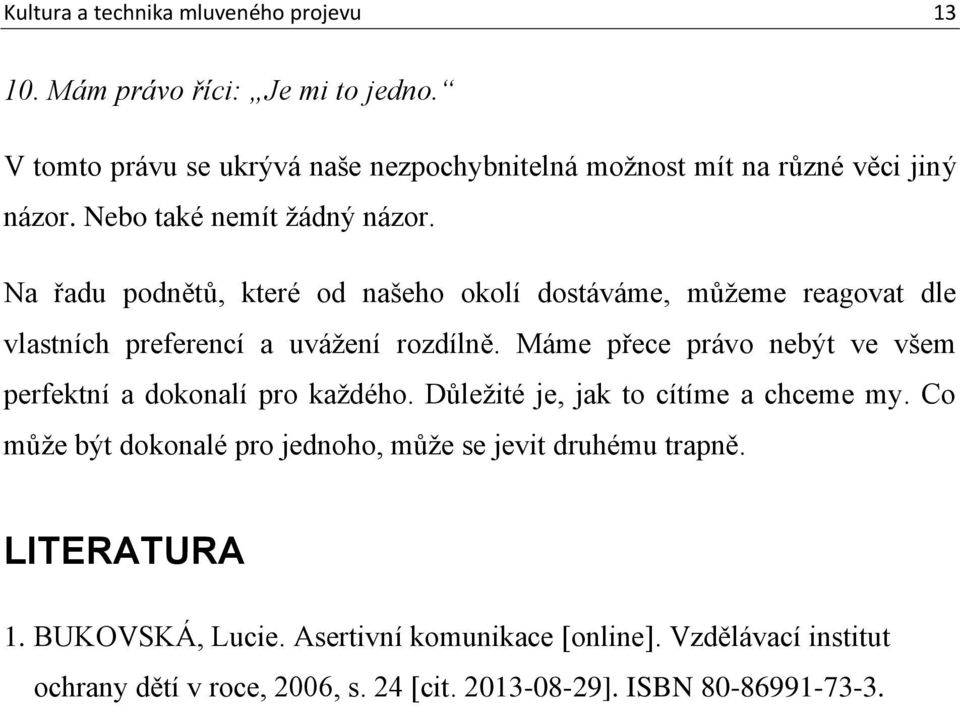 Kultura a technika mluveného projevu 13

10. Mám právo říci: „Je mi to jedno.“

V tomto právu se ukrývá naše nezpochybnitelná možnost mít na různé věci jiný názor. Nebo také nemít žádný názor.

Na řadu podnětů, které od našeho okolí dostáváme, můžeme reagovat dle vlastních preferencí a uvážení rozdílně. Máme přece právo nebýt ve všem perfektní a dokonalí pro každého. Důležité je, jak to cítíme a chceme my. Co může být dokonalé pro jednoho, může se jevit druhému trapně.

LITERATURA

1. BUKOVSKÁ, Lucie. Asertivní komunikace [online]. Vzdělávací institut ochrany dětí v roce, 2006, s. 24 [cit. 2013-08-29]. ISBN 80-86991-73-3.